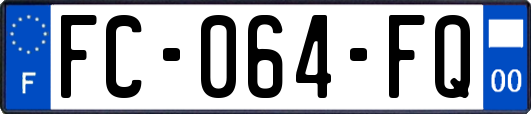 F
FC-064-FQ
00